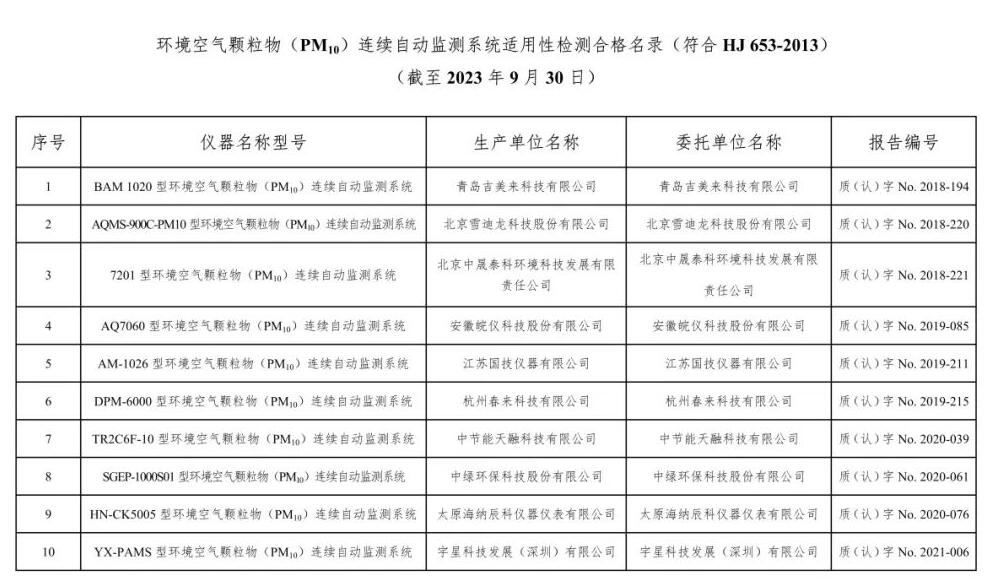 环境空气颗粒物（$PM_{10}$）连续自动监测系统适用性检测合格名录（符合 HJ 653-2013）
（截至 2023 年 9 月 30 日）

| 序号 | 仪器名称型号 | 生产单位名称 | 委托单位名称 | 报告编号 |
|---|---|---|---|---|
| 1 | BAM 1020 型环境空气颗粒物（$PM_{10}$）连续自动监测系统 | 青岛吉美来科技有限公司 | 青岛吉美来科技有限公司 | 质（认）字 No. 2018-194 |
| 2 | AQMS-900C-PM10 型环境空气颗粒物（$PM_{10}$）连续自动监测系统 | 北京雪迪龙科技股份有限公司 | 北京雪迪龙科技股份有限公司 | 质（认）字 No. 2018-220 |
| 3 | 7201 型环境空气颗粒物（$PM_{10}$）连续自动监测系统 | 北京中晟泰科环境科技发展有限责任公司 | 北京中晟泰科环境科技发展有限责任公司 | 质（认）字 No. 2018-221 |
| 4 | AQ7060 型环境空气颗粒物（$PM_{10}$）连续自动监测系统 | 安徽皖仪科技股份有限公司 | 安徽皖仪科技股份有限公司 | 质（认）字 No. 2019-085 |
| 5 | AM-1026 型环境空气颗粒物（$PM_{10}$）连续自动监测系统 | 江苏国技仪器有限公司 | 江苏国技仪器有限公司 | 质（认）字 No. 2019-211 |
| 6 | DPM-6000 型环境空气颗粒物（$PM_{10}$）连续自动监测系统 | 杭州春来科技有限公司 | 杭州春来科技有限公司 | 质（认）字 No. 2019-215 |
| 7 | TR2C6F-10 型环境空气颗粒物（$PM_{10}$）连续自动监测系统 | 中节能天融科技有限公司 | 中节能天融科技有限公司 | 质（认）字 No. 2020-039 |
| 8 | SGEP-1000S01 型环境空气颗粒物（$PM_{10}$）连续自动监测系统 | 中绿环保科技股份有限公司 | 中绿环保科技股份有限公司 | 质（认）字 No. 2020-061 |
| 9 | HN-CK5005 型环境空气颗粒物（$PM_{10}$）连续自动监测系统 | 太原海纳辰科仪器仪表有限公司 | 太原海纳辰科仪器仪表有限公司 | 质（认）字 No. 2020-076 |
| 10 | YX-PAMS 型环境空气颗粒物（$PM_{10}$）连续自动监测系统 | 宇星科技发展（深圳）有限公司 | 宇星科技发展（深圳）有限公司 | 质（认）字 No. 2021-006 |